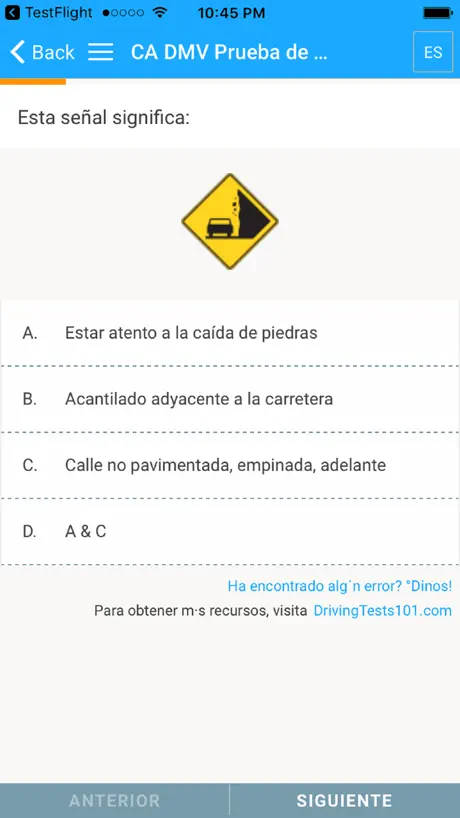 TestFlight 10:45 PM

Back CA DMV Prueba de ... ES

Esta señal significa:

A. Estar atento a la caída de piedras

B. Acantilado adyacente a la carretera

C. Calle no pavimentada, empinada, adelante

D. A & C

Ha encontrado alg˙n error? °Dinos!

Para obtener m·s recursos, visita DrivingTests101.com

ANTERIOR SIGUIENTE